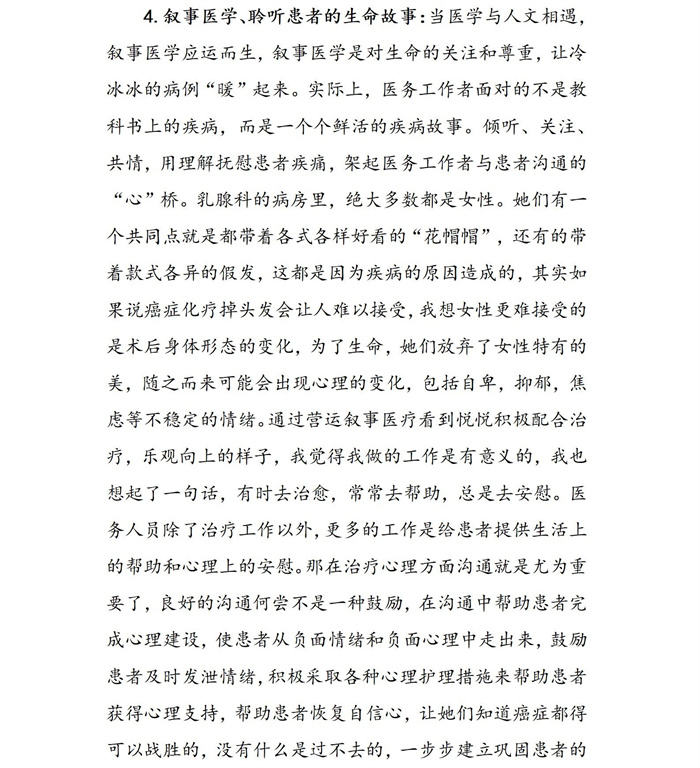 4. 叙事医学、聆听患者的生命故事：当医学与人文相遇，叙事医学应运而生，叙事医学是对生命的关注和尊重，让冷冰冰的病例“暖”起来。实际上，医务工作者面对的不是教科书上的疾病，而是一个个鲜活的疾病故事。倾听、关注、共情，用理解抚慰患者疾痛，架起医务工作者与患者沟通的“心”桥。乳腺科的病房里，绝大多数都是女性。她们有一个共同点就是都带着各式各样好看的“花帽帽”，还有的带着款式各异的假发，这都是因为疾病的原因造成的，其实如果说癌症化疗掉头发会让人难以接受，我想女性更难接受的是术后身体形态的变化，为了生命，她们放弃了女性特有的美，随之而来可能会出现心理的变化，包括自卑，抑郁，焦虑等不稳定的情绪。通过营运叙事医疗看到悦悦积极配合治疗，乐观向上的样子，我觉得我做的工作是有意义的，我也想起了一句话，有时去治愈，常常去帮助，总是去安慰。医务人员除了治疗工作以外，更多的工作是给患者提供生活上的帮助和心理上的安慰。那在治疗心理方面沟通就是尤为重要了，良好的沟通何尝不是一种鼓励，在沟通中帮助患者完成心理建设，使患者从负面情绪和负面心理中走出来，鼓励患者及时发泄情绪，积极采取各种心理护理措施来帮助患者获得心理支持，帮助患者恢复自信心，让她们知道癌症都得可以战胜的，没有什么是过不去的，一步步建立巩固患者的